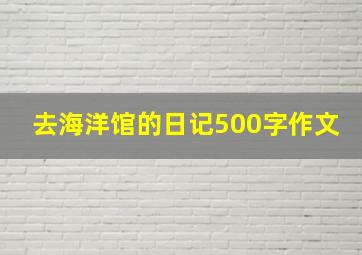 去海洋馆的日记500字作文